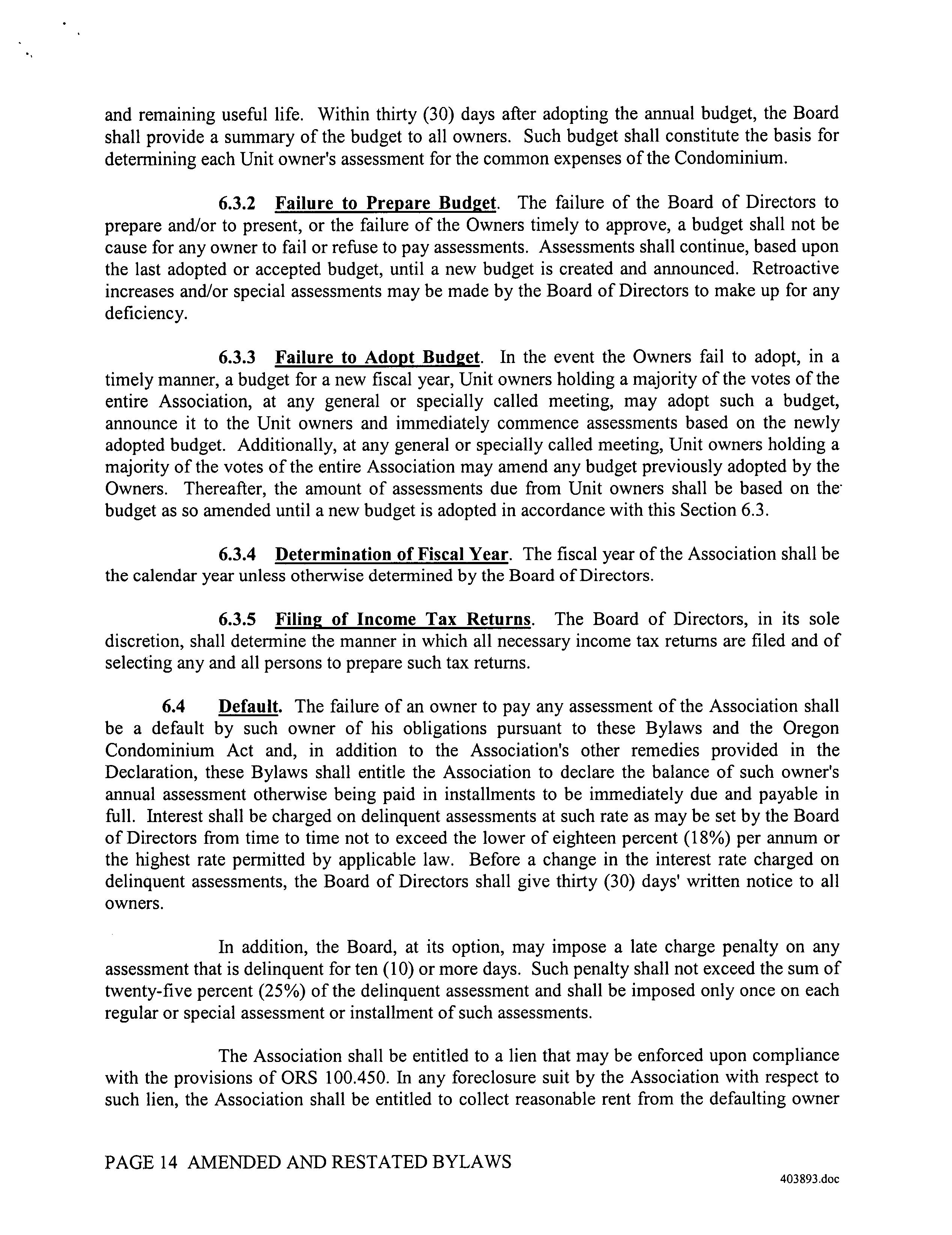 and remaining useful life. Within thirty (30) days after adopting the annual budget, the Board shall provide a summary of the budget to all owners. Such budget shall constitute the basis for determining each Unit owner's assessment for the common expenses of the Condominium.

6.3.2 Failure to Prepare Budget. The failure of the Board of Directors to prepare and/or to present, or the failure of the Owners timely to approve, a budget shall not be cause for any owner to fail or refuse to pay assessments. Assessments shall continue, based upon the last adopted or accepted budget, until a new budget is created and announced. Retroactive increases and/or special assessments may be made by the Board of Directors to make up for any deficiency.

6.3.3 Failure to Adopt Budget. In the event the Owners fail to adopt, in a timely manner, a budget for a new fiscal year, Unit owners holding a majority of the votes of the entire Association, at any general or specially called meeting, may adopt such a budget, announce it to the Unit owners and immediately commence assessments based on the newly adopted budget. Additionally, at any general or specially called meeting, Unit owners holding a majority of the votes of the entire Association may amend any budget previously adopted by the Owners. Thereafter, the amount of assessments due from Unit owners shall be based on the budget as so amended until a new budget is adopted in accordance with this Section 6.3.

6.3.4 Determination of Fiscal Year. The fiscal year of the Association shall be the calendar year unless otherwise determined by the Board of Directors.

6.3.5 Filing of Income Tax Returns. The Board of Directors, in its sole discretion, shall determine the manner in which all necessary income tax returns are filed and of selecting any and all persons to prepare such tax returns.

6.4 Default. The failure of an owner to pay any assessment of the Association shall be a default by such owner of his obligations pursuant to these Bylaws and the Oregon Condominium Act and, in addition to the Association's other remedies provided in the Declaration, these Bylaws shall entitle the Association to declare the balance of such owner's annual assessment otherwise being paid in installments to be immediately due and payable in full. Interest shall be charged on delinquent assessments at such rate as may be set by the Board of Directors from time to time not to exceed the lower of eighteen percent (18%) per annum or the highest rate permitted by applicable law. Before a change in the interest rate charged on delinquent assessments, the Board of Directors shall give thirty (30) days' written notice to all owners.

In addition, the Board, at its option, may impose a late charge penalty on any assessment that is delinquent for ten (10) or more days. Such penalty shall not exceed the sum of twenty-five percent (25%) of the delinquent assessment and shall be imposed only once on each regular or special assessment or installment of such assessments.

The Association shall be entitled to a lien that may be enforced upon compliance with the provisions of ORS 100.450. In any foreclosure suit by the Association with respect to such lien, the Association shall be entitled to collect reasonable rent from the defaulting owner

PAGE 14 AMENDED AND RESTATED BYLAWS

403893.doc